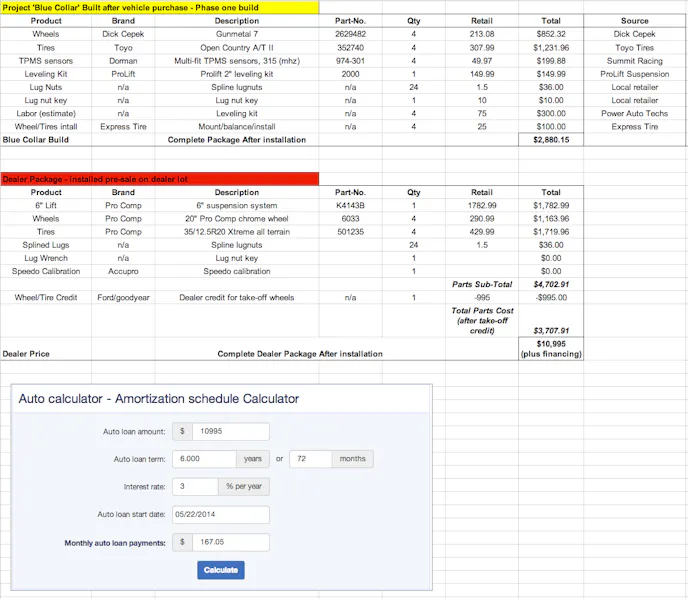 Project 'Blue Collar' Built after vehicle purchase - Phase one build

| Product | Brand | Description | Part-No. | Qty | Retail | Total | Source |
|---|---|---|---|---|---|---|---|
| Wheels | Dick Cepek | Gunmetal 7 | 2629482 | 4 | 213.08 | $852.32 | Dick Cepek |
| Tires | Toyo | Open Country A/T II | 352740 | 4 | 307.99 | $1,231.96 | Toyo Tires |
| TPMS sensors | Dorman | Multi-fit TPMS sensors, 315 (mhz) | 974-301 | 4 | 49.97 | $199.88 | Summit Racing |
| Leveling Kit | ProLift | Prolift 2" leveling kit | 2000 | 1 | 149.99 | $149.99 | ProLift Suspension |
| Lug Nuts | n/a | Spline lugnuts | n/a | 24 | 1.5 | $36.00 | Local retailer |
| Lug nut key | n/a | Lug nut key | n/a | 1 | 10 | $10.00 | Local retailer |
| Labor (estimate) | n/a | Leveling kit | n/a | 4 | 75 | $300.00 | Power Auto Techs |
| Wheel/Tires intall | Express Tire | Mount/balance/install | n/a | 4 | 25 | $100.00 | Express Tire |
| Blue Collar Build | | Complete Package After installation | | | | $2,880.15 | |

Dealer Package - installed pre-sale on dealer lot

| Product | Brand | Description | Part-No. | Qty | Retail | Total |
|---|---|---|---|---|---|---|
| 6" Lift | Pro Comp | 6" suspension system | K4143B | 1 | 1782.99 | $1,782.99 |
| Wheels | Pro Comp | 20" Pro Comp chrome wheel | 6033 | 4 | 290.99 | $1,163.96 |
| Tires | Pro Comp | 35/12.5R20 Xtreme all terrain | 501235 | 4 | 429.99 | $1,719.96 |
| Splined Lugs | n/a | Spline lugnuts | | 24 | 1.5 | $36.00 |
| Lug Wrench | n/a | Lug nut key | | 1 | | $0.00 |
| Speedo Calibration | Accupro | Speedo calibration | | 1 | | $0.00 |
| | | | | | Parts Sub-Total | $4,702.91 |
| Wheel/Tire Credit | Ford/goodyear | Dealer credit for take-off wheels | n/a | 1 | -995 | -$995.00 |
| | | | | | Total Parts Cost (after take-off credit) | $3,707.91 |
| Dealer Price | | Complete Dealer Package After installation | | | | $10,995 (plus financing) |

Auto calculator - Amortization schedule Calculator

Auto loan amount: $ 10995

Auto loan term: 6.000 years or 72 months

Interest rate: 3 % per year

Auto loan start date: 05/22/2014

Monthly auto loan payments: $ 167.05

Calculate